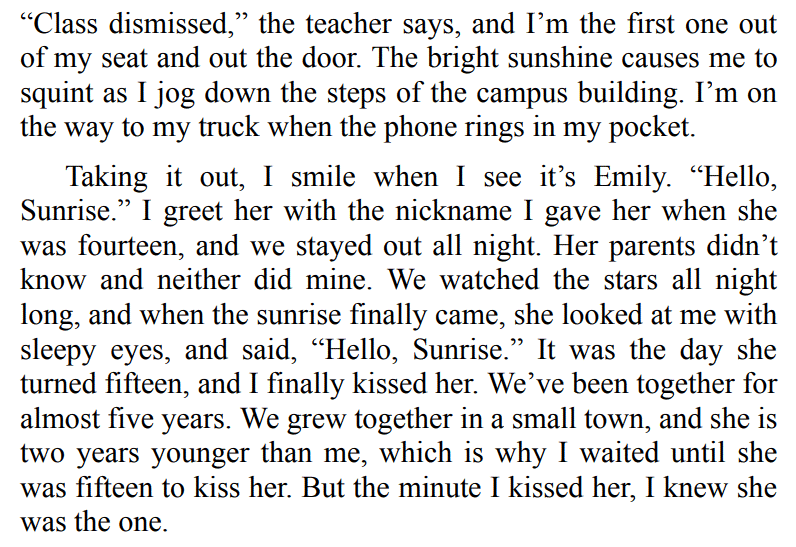 "Class dismissed," the teacher says, and I'm the first one out of my seat and out the door. The bright sunshine causes me to squint as I jog down the steps of the campus building. I'm on the way to my truck when the phone rings in my pocket.

Taking it out, I smile when I see it's Emily. "Hello, Sunrise." I greet her with the nickname I gave her when she was fourteen, and we stayed out all night. Her parents didn't know and neither did mine. We watched the stars all night long, and when the sunrise finally came, she looked at me with sleepy eyes, and said, "Hello, Sunrise." It was the day she turned fifteen, and I finally kissed her. We've been together for almost five years. We grew together in a small town, and she is two years younger than me, which is why I waited until she was fifteen to kiss her. But the minute I kissed her, I knew she was the one.